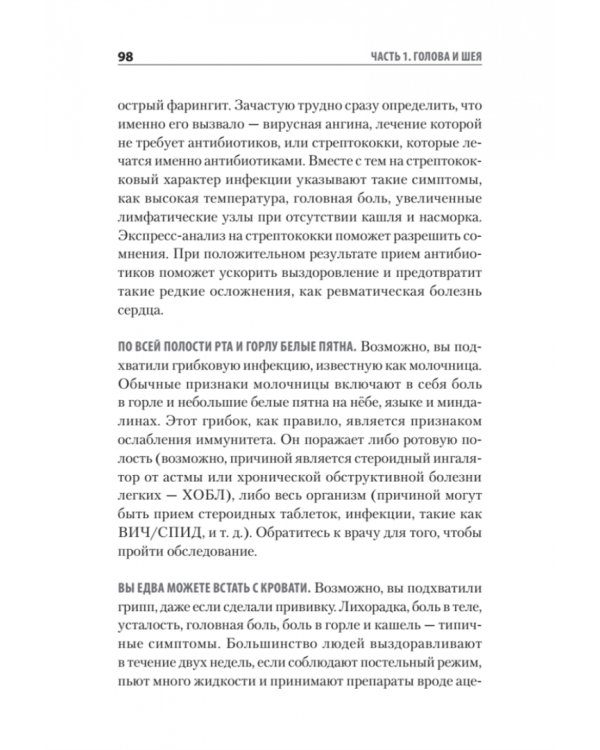 98 ЧАСТЬ 1. ГОЛОВА И ШЕЯ

острый фарингит. Зачастую трудно сразу определить, что именно его вызвало — вирусная ангина, лечение которой не требует антибиотиков, или стрептококки, которые лечатся именно антибиотиками. Вместе с тем на стрептококковый характер инфекции указывают такие симптомы, как высокая температура, головная боль, увеличенные лимфатические узлы при отсутствии кашля и насморка. Экспресс-анализ на стрептококки поможет разрешить сомнения. При положительном результате прием антибиотиков поможет ускорить выздоровление и предотвратит такие редкие осложнения, как ревматическая болезнь сердца.

ПО ВСЕЙ ПОЛОСТИ РТА И ГОРЛУ БЕЛЫЕ ПЯТНА. Возможно, вы подхватили грибковую инфекцию, известную как молочница. Обычные признаки молочницы включают в себя боль в горле и небольшие белые пятна на нёбе, языке и миндалинах. Этот грибок, как правило, является признаком ослабления иммунитета. Он поражает либо ротовую полость (возможно, причиной является стероидный ингалятор от астмы или хронической обструктивной болезни легких — ХОБЛ), либо весь организм (причиной могут быть прием стероидных таблеток, инфекции, такие как ВИЧ/СПИД, и т. д.). Обратитесь к врачу для того, чтобы пройти обследование.

ВЫ ЕДВА МОЖЕТЕ ВСТАТЬ С КРОВАТИ. Возможно, вы подхватили грипп, даже если сделали прививку. Лихорадка, боль в теле, усталость, головная боль, боль в горле и кашель — типичные симптомы. Большинство людей выздоравливают в течение двух недель, если соблюдают постельный режим, пьют много жидкости и принимают препараты вроде аце-